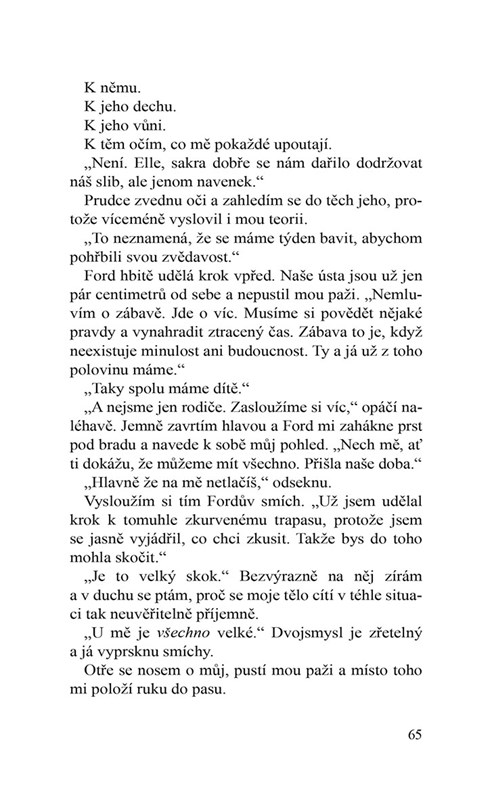 K němu.

K jeho dechu.

K jeho vůni.

K těm očím, co mě pokaždé upoutají.

„Není. Elle, sakra dobře se nám dařilo dodržovat náš slib, ale jenom navenek.“

Prudce zvednu oči a zahledím se do těch jeho, protože víceméně vyslovil i mou teorii.

„To neznamená, že se máme týden bavit, abychom pohřbili svou zvědavost.“

Ford hbitě udělá krok vpřed. Naše ústa jsou už jen pár centimetrů od sebe a nepustil mou paži. „Nemluvím o zábavě. Jde o víc. Musíme si povědět nějaké pravdy a vynahradit ztracený čas. Zábava to je, když neexistuje minulost ani budoucnost. Ty a já už z toho polovinu máme.“

„Taky spolu máme dítě.“

„A nejsme jen rodiče. Zasloužíme si víc,“ opáčí naléhavě. Jemně zavrtím hlavou a Ford mi zahákne prst pod bradu a navede k sobě můj pohled. „Nech mě, ať ti dokážu, že můžeme mít všechno. Přišla naše doba.“

„Hlavně že na mě netlačíš,“ odseknu.

Vysloužím si tím Fordův smích. „Už jsem udělal krok k tomuhle zkurvenému trapasu, protože jsem se jasně vyjádřil, co chci zkusit. Takže bys do toho mohla skočit.“

„Je to velký skok.“ Bezvýrazně na něj zírám a v duchu se ptám, proč se moje tělo cítí v téhle situaci tak neuvěřitelně příjemně.

„U mě je všechno velké.“ Dvojsmysl je zřetelný a já vyprsknu smíchy.

Otře se nosem o můj, pustí mou paži a místo toho mi položí ruku do pasu.

65